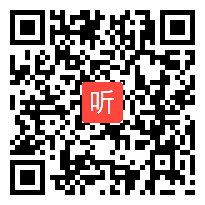 听